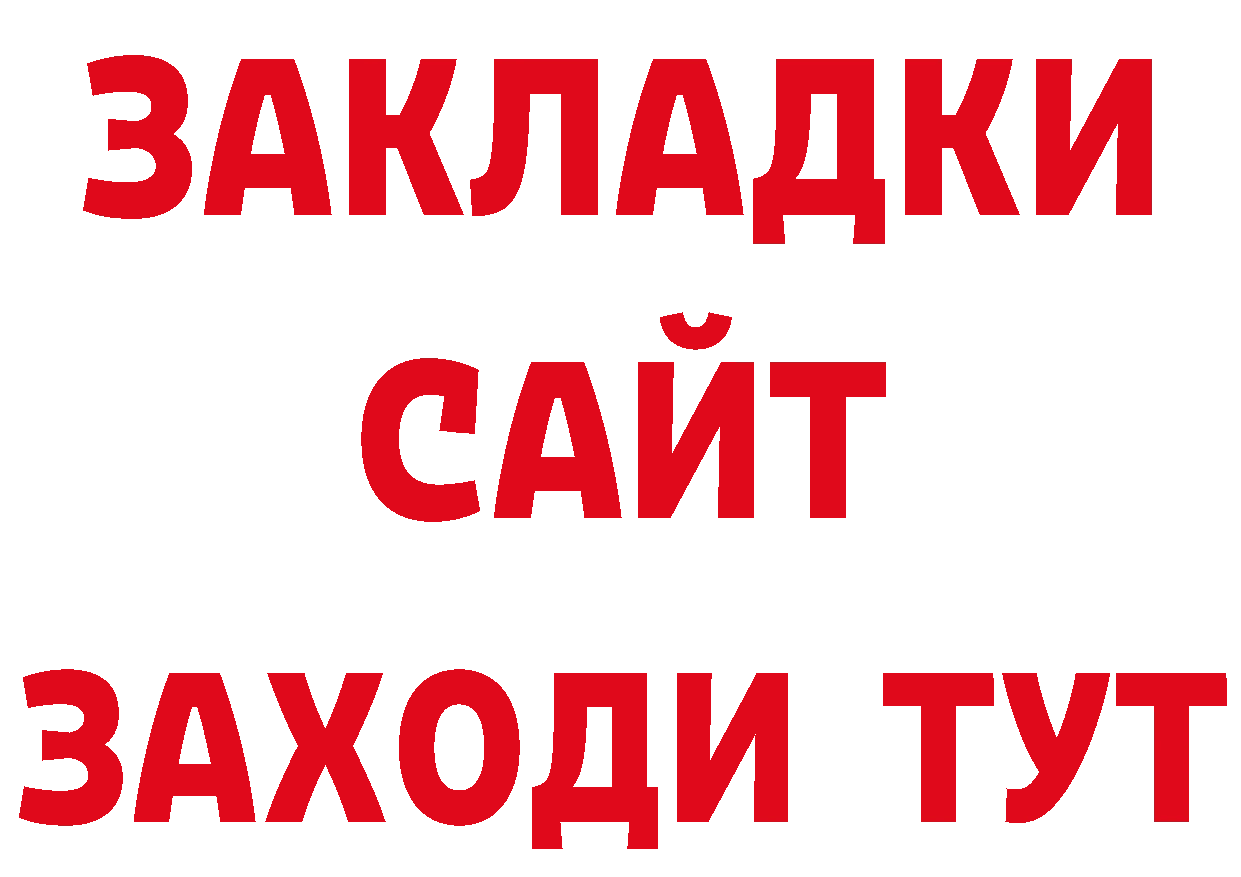 ЗАКЛАДКИ
САЙТ
ЗАХОДИ ТУТ